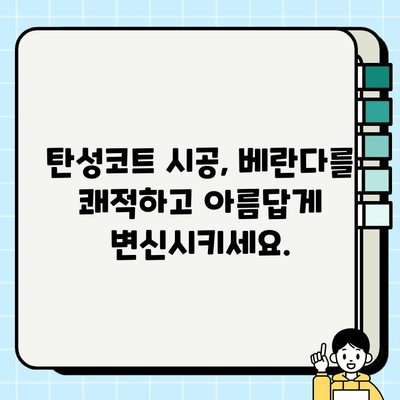 탄성코트 시공, 베란다를 쾌적하고 아름답게 변신시키세요.